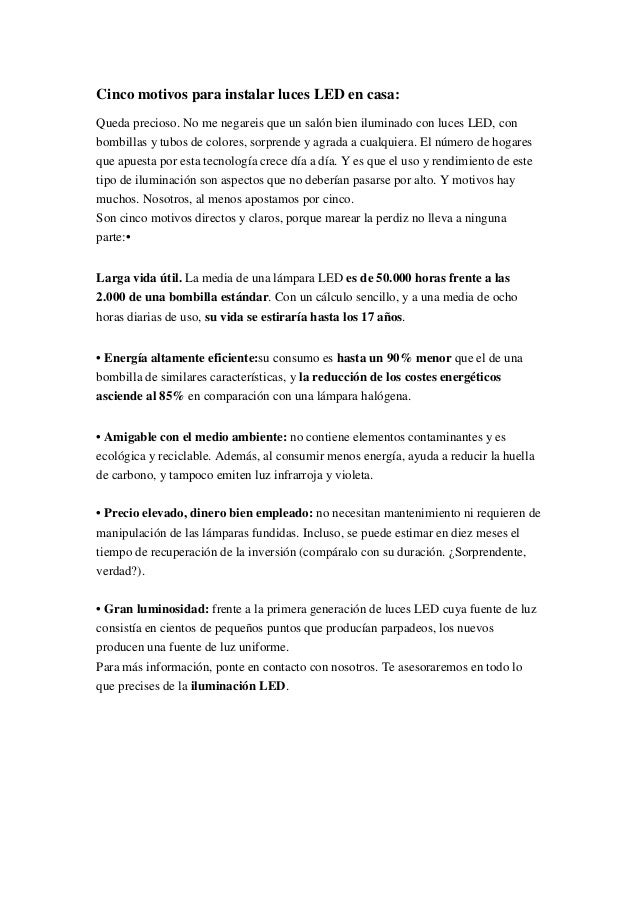 Cinco motivos para instalar luces LED en casa:

Queda precioso. No me negareis que un salón bien iluminado con luces LED, con bombillas y tubos de colores, sorprende y agrada a cualquiera. El número de hogares que apuesta por esta tecnología crece día a día. Y es que el uso y rendimiento de este tipo de iluminación son aspectos que no deberían pasarse por alto. Y motivos hay muchos. Nosotros, al menos apostamos por cinco.
Son cinco motivos directos y claros, porque marear la perdiz no lleva a ninguna parte:•

Larga vida útil. La media de una lámpara LED es de 50.000 horas frente a las 2.000 de una bombilla estándar. Con un cálculo sencillo, y a una media de ocho horas diarias de uso, su vida se estiraría hasta los 17 años.

• Energía altamente eficiente:su consumo es hasta un 90% menor que el de una bombilla de similares características, y la reducción de los costes energéticos asciende al 85% en comparación con una lámpara halógena.

• Amigable con el medio ambiente: no contiene elementos contaminantes y es ecológica y reciclable. Además, al consumir menos energía, ayuda a reducir la huella de carbono, y tampoco emiten luz infrarroja y violeta.

• Precio elevado, dinero bien empleado: no necesitan mantenimiento ni requieren de manipulación de las lámparas fundidas. Incluso, se puede estimar en diez meses el tiempo de recuperación de la inversión (compáralo con su duración. ¿Sorprendente, verdad?).

• Gran luminosidad: frente a la primera generación de luces LED cuya fuente de luz consistía en cientos de pequeños puntos que producían parpadeos, los nuevos producen una fuente de luz uniforme.
Para más información, ponte en contacto con nosotros. Te asesoraremos en todo lo que precises de la iluminación LED.